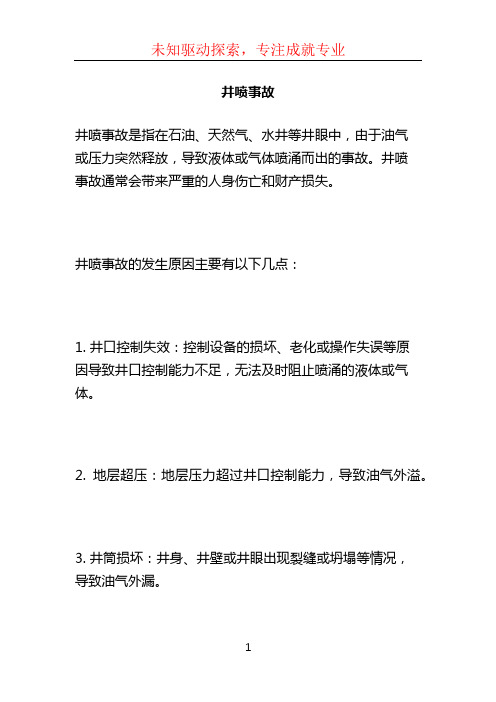 未知驱动探索，专注成就专业

井喷事故

井喷事故是指在石油、天然气、水井等井眼中，由于油气或压力突然释放，导致液体或气体喷涌而出的事故。井喷事故通常会带来严重的人身伤亡和财产损失。

井喷事故的发生原因主要有以下几点：

1. 井口控制失效：控制设备的损坏、老化或操作失误等原因导致井口控制能力不足，无法及时阻止喷涌的液体或气体。

2. 地层超压：地层压力超过井口控制能力，导致油气外溢。

3. 井筒损坏：井身、井壁或井眼出现裂缝或坍塌等情况，导致油气外漏。

1